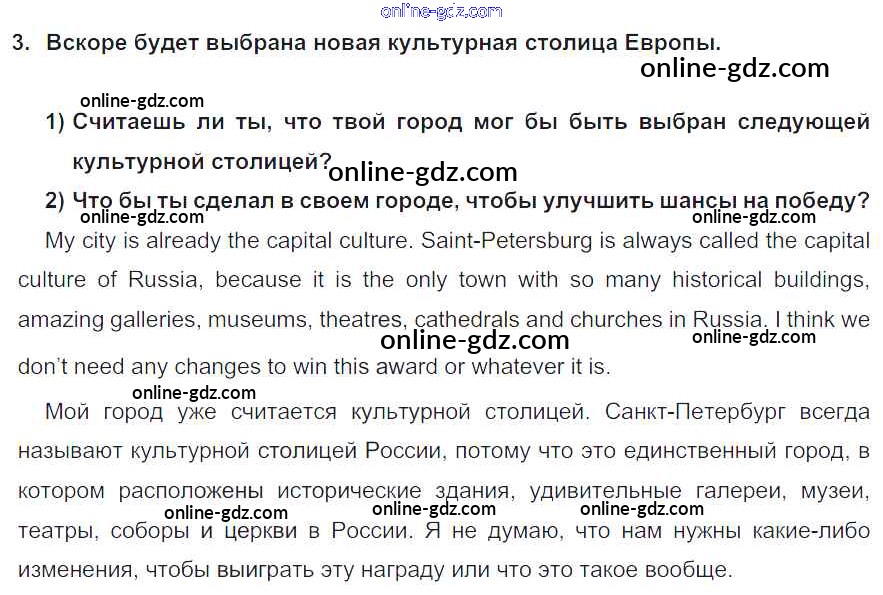 3. Вскоре будет выбрана новая культурная столица Европы.

1) Считаешь ли ты, что твой город мог бы быть выбран следующей культурной столицей?

2) Что бы ты сделал в своем городе, чтобы улучшить шансы на победу?

My city is already the capital culture. Saint-Petersburg is always called the capital culture of Russia, because it is the only town with so many historical buildings, amazing galleries, museums, theatres, cathedrals and churches in Russia. I think we don't need any changes to win this award or whatever it is.

Мой город уже считается культурной столицей. Санкт-Петербург всегда называют культурной столицей России, потому что это единственный город, в котором расположены исторические здания, удивительные галереи, музеи, театры, соборы и церкви в России. Я не думаю, что нам нужны какие-либо изменения, чтобы выиграть эту награду или что это такое вообще.

online-gdz.com